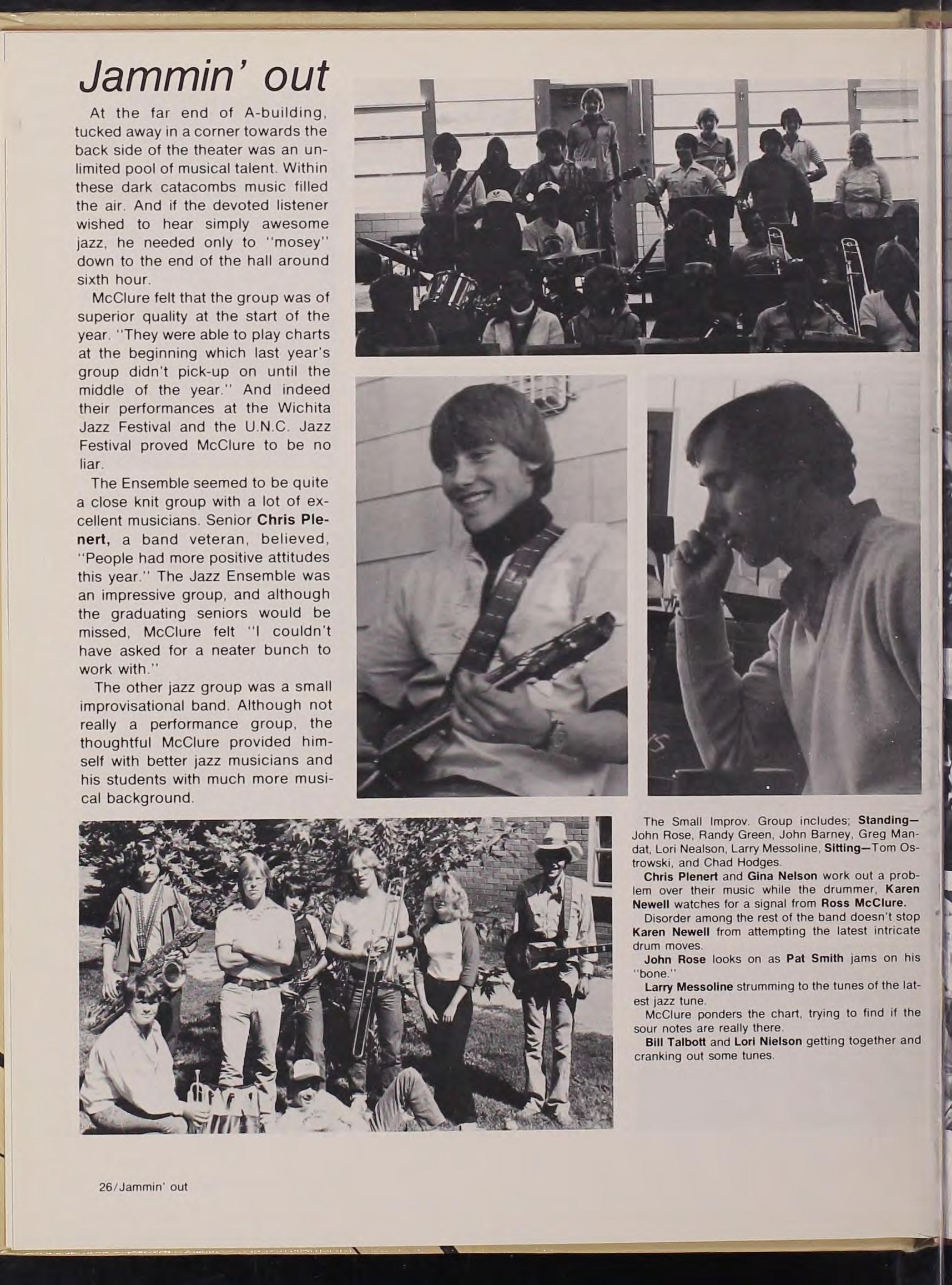 Jammin' out

At the far end of A-building, tucked away in a corner towards the back side of the theater was an unlimited pool of musical talent. Within these dark catacombs music filled the air. And if the devoted listener wished to hear simply awesome jazz, he needed only to "mosey" down to the end of the hall around sixth hour.

McClure felt that the group was of superior quality at the start of the year. "They were able to play charts at the beginning which last year's group didn't pick-up on until the middle of the year." And indeed their performances at the Wichita Jazz Festival and the U.N.C. Jazz Festival proved McClure to be no liar.

The Ensemble seemed to be quite a close knit group with a lot of excellent musicians. Senior Chris Plenert, a band veteran, believed, "People had more positive attitudes this year." The Jazz Ensemble was an impressive group, and although the graduating seniors would be missed, McClure felt "I couldn't have asked for a neater bunch to work with."

The other jazz group was a small improvisational band. Although not really a performance group, the thoughtful McClure provided himself with better jazz musicians and his students with much more musical background.

The Small Improv. Group includes; Standing—John Rose, Randy Green, John Barney, Greg Mandat, Lori Nealson, Larry Messoline, Sitting—Tom Ostrowski, and Chad Hodges.

Chris Plenert and Gina Nelson work out a problem over their music while the drummer, Karen Newell watches for a signal from Ross McClure.

Disorder among the rest of the band doesn't stop Karen Newell from attempting the latest intricate drum moves.

John Rose looks on as Pat Smith jams on his "bone."

Larry Messoline strumming to the tunes of the latest jazz tune.

McClure ponders the chart, trying to find if the sour notes are really there.

Bill Talbott and Lori Nielson getting together and cranking out some tunes.

26/Jammin' out